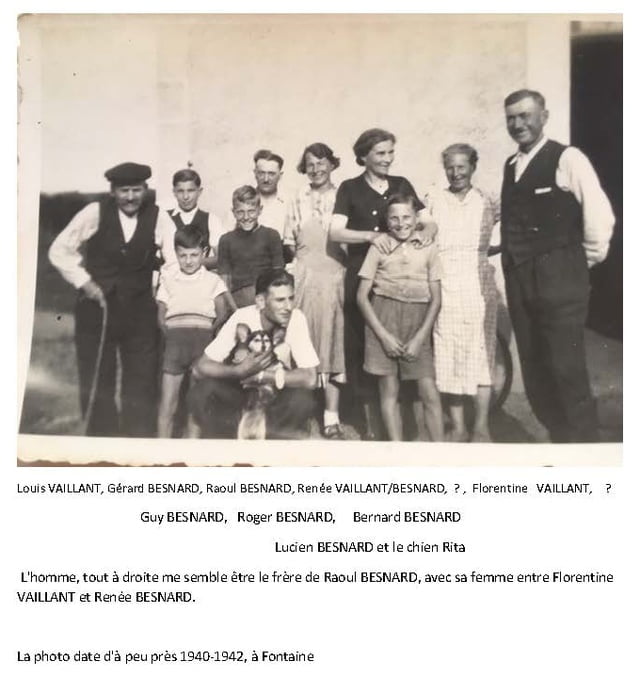 Louis VAILLANT, Gérard BESNARD, Raoul BESNARD, Renée VAILLANT/BESNARD, ? , Florentine VAILLANT, ?

Guy BESNARD, Roger BESNARD, Bernard BESNARD

Lucien BESNARD et le chien Rita

L'homme, tout à droite me semble être le frère de Raoul BESNARD, avec sa femme entre Florentine VAILLANT et Renée BESNARD.

La photo date d'à peu près 1940-1942, à Fontaine